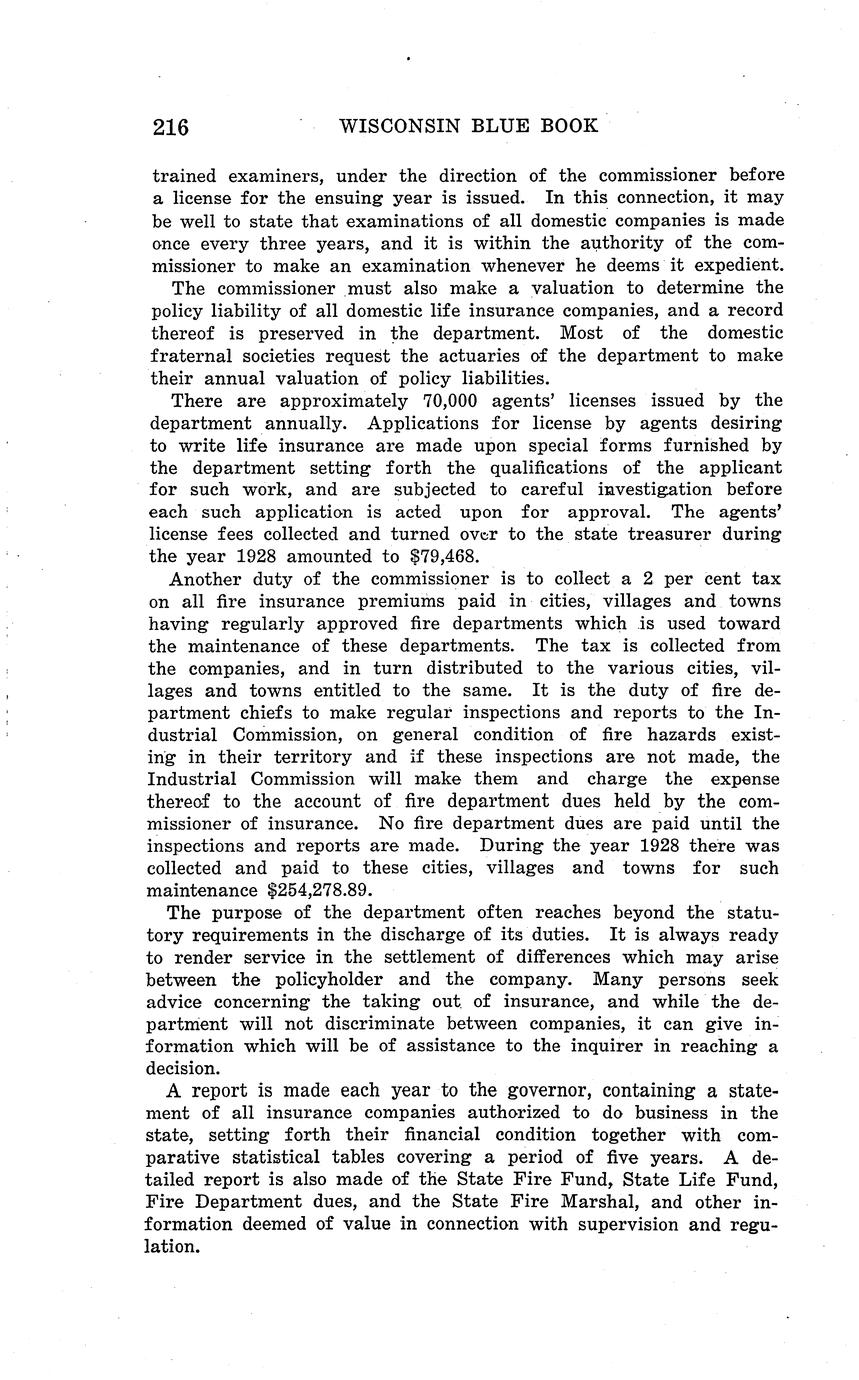 216 WISCONSIN BLUE BOOK

trained examiners, under the direction of the commissioner before a license for the ensuing year is issued. In this connection, it may be well to state that examinations of all domestic companies is made once every three years, and it is within the authority of the commissioner to make an examination whenever he deems it expedient.

The commissioner must also make a valuation to determine the policy liability of all domestic life insurance companies, and a record thereof is preserved in the department. Most of the domestic fraternal societies request the actuaries of the department to make their annual valuation of policy liabilities.

There are approximately 70,000 agents' licenses issued by the department annually. Applications for license by agents desiring to write life insurance are made upon special forms furnished by the department setting forth the qualifications of the applicant for such work, and are subjected to careful investigation before each such application is acted upon for approval. The agents' license fees collected and turned over to the state treasurer during the year 1928 amounted to $79,468.

Another duty of the commissioner is to collect a 2 per cent tax on all fire insurance premiums paid in cities, villages and towns having regularly approved fire departments which is used toward the maintenance of these departments. The tax is collected from the companies, and in turn distributed to the various cities, villages and towns entitled to the same. It is the duty of fire department chiefs to make regular inspections and reports to the Industrial Commission, on general condition of fire hazards existing in their territory and if these inspections are not made, the Industrial Commission will make them and charge the expense thereof to the account of fire department dues held by the commissioner of insurance. No fire department dues are paid until the inspections and reports are made. During the year 1928 there was collected and paid to these cities, villages and towns for such maintenance $254,278.89.

The purpose of the department often reaches beyond the statutory requirements in the discharge of its duties. It is always ready to render service in the settlement of differences which may arise between the policyholder and the company. Many persons seek advice concerning the taking out of insurance, and while the department will not discriminate between companies, it can give information which will be of assistance to the inquirer in reaching a decision.

A report is made each year to the governor, containing a statement of all insurance companies authorized to do business in the state, setting forth their financial condition together with comparative statistical tables covering a period of five years. A detailed report is also made of the State Fire Fund, State Life Fund, Fire Department dues, and the State Fire Marshal, and other information deemed of value in connection with supervision and regulation.